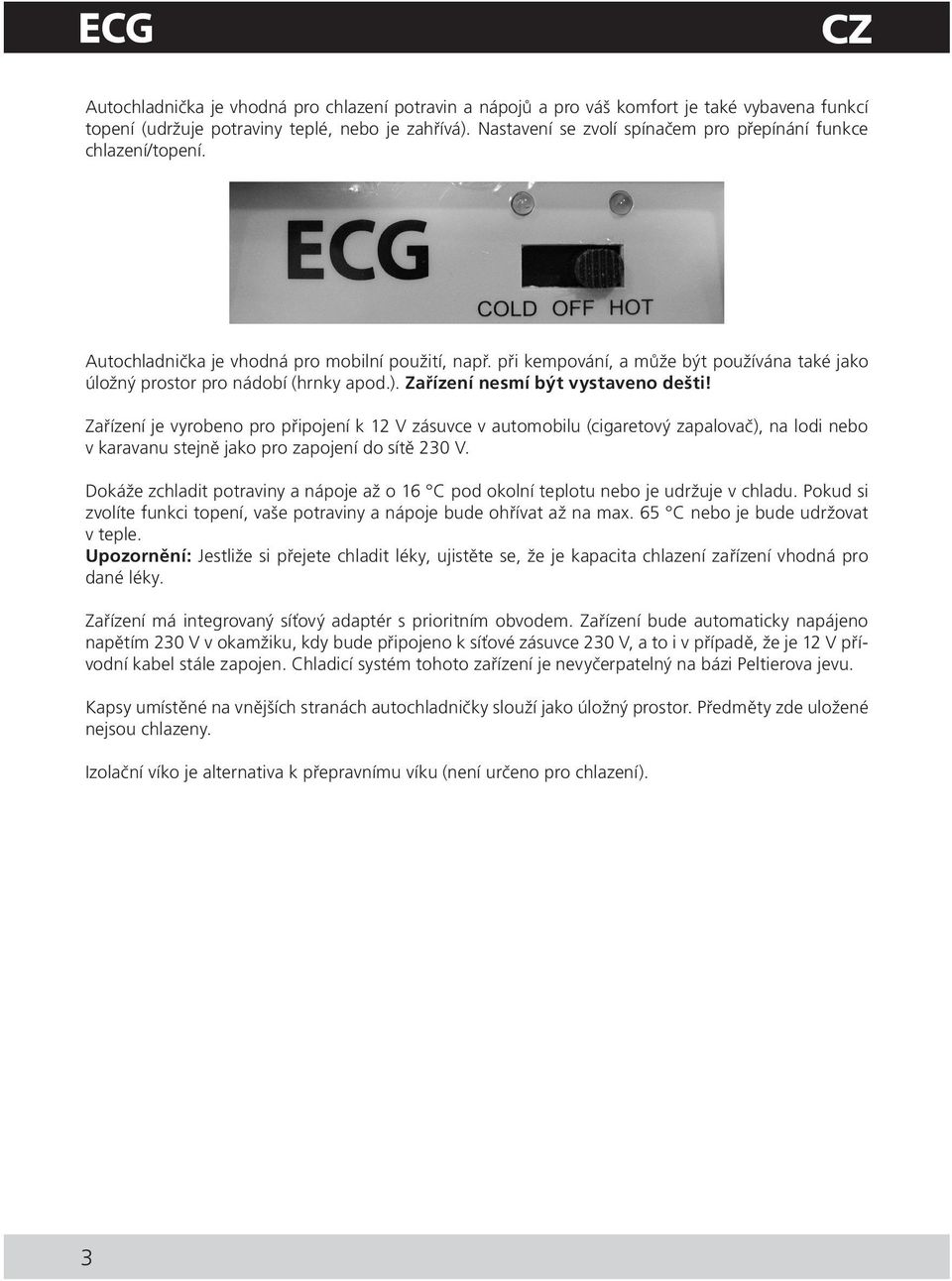 ECG

CZ

Autochladnička je vhodná pro chlazení potravin a nápojů a pro váš komfort je také vybavena funkcí topení (udržuje potraviny teplé, nebo je zahřívá). Nastavení se zvolí spínačem pro přepínání funkce chlazení/topení.

ECG

COLD OFF HOT

Autochladnička je vhodná pro mobilní použití, např. při kempování, a může být používána také jako úložný prostor pro nádobí (hrnky apod.). Zařízení nesmí být vystaveno dešti!

Zařízení je vyrobeno pro připojení k 12 V zásuvce v automobilu (cigaretový zapalovač), na lodi nebo v karavanu stejně jako pro zapojení do sítě 230 V.

Dokáže zchladit potraviny a nápoje až o 16 °C pod okolní teplotu nebo je udržuje v chladu. Pokud si zvolíte funkci topení, vaše potraviny a nápoje bude ohřívat až na max. 65 °C nebo je bude udržovat v teple.
Upozornění: Jestliže si přejete chladit léky, ujistěte se, že je kapacita chlazení zařízení vhodná pro dané léky.

Zařízení má integrovaný síťový adaptér s prioritním obvodem. Zařízení bude automaticky napájeno napětím 230 V v okamžiku, kdy bude připojeno k síťové zásuvce 230 V, a to i v případě, že je 12 V přívodní kabel stále zapojen. Chladicí systém tohoto zařízení je nevyčerpatelný na bázi Peltierova jevu.

Kapsy umístěné na vnějších stranách autochladničky slouží jako úložný prostor. Předměty zde uložené nejsou chlazeny.

Izolační víko je alternativa k přepravnímu víku (není určeno pro chlazení).

3